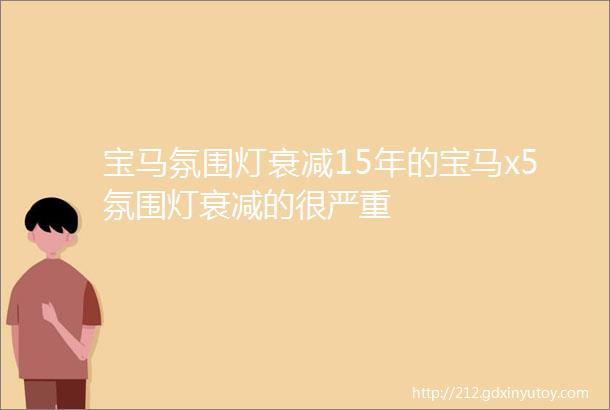 宝马氛围灯衰减15年的宝马x5氛围灯衰减的很严重

http://212.gdxinyutoy.com